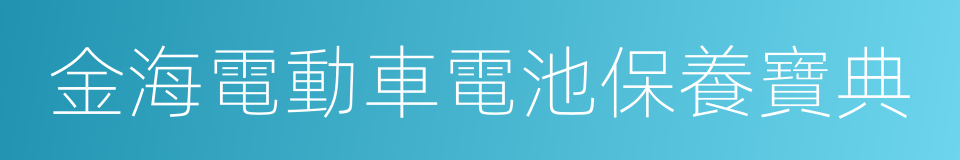 金海電動車電池保養寶典